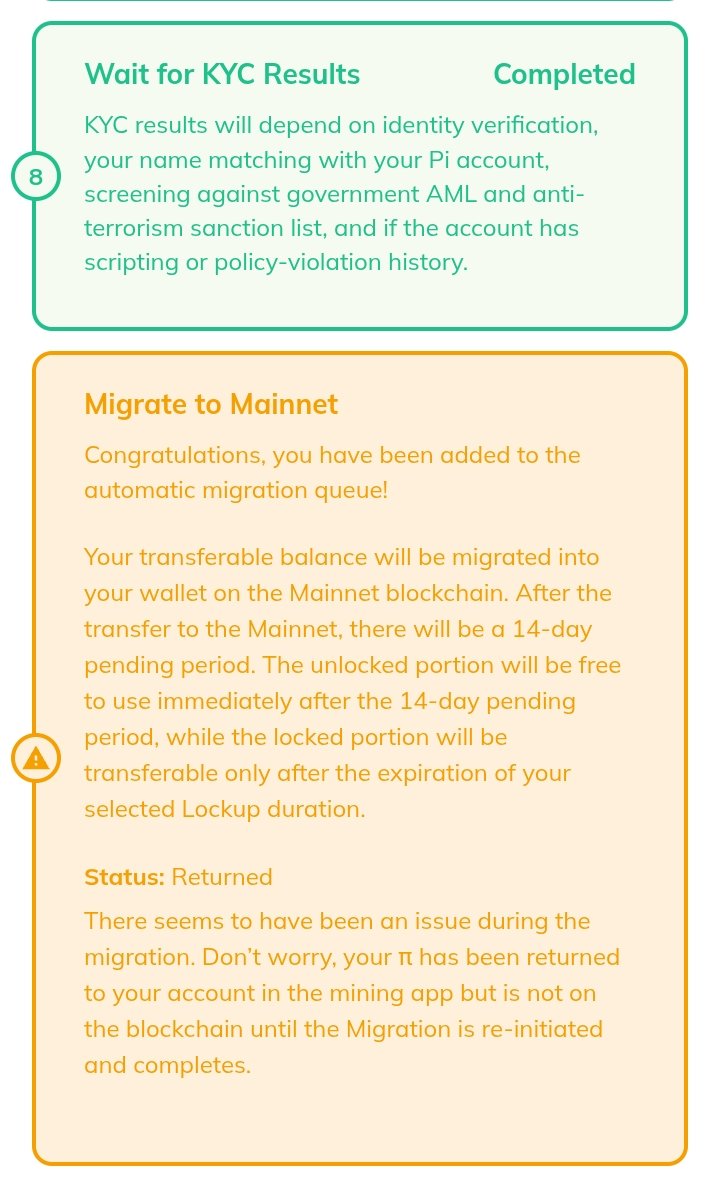 8

Wait for KYC Results Completed

KYC results will depend on identity verification, your name matching with your Pi account, screening against government AML and anti-terrorism sanction list, and if the account has scripting or policy-violation history.

Migrate to Mainnet

Congratulations, you have been added to the automatic migration queue!

Your transferable balance will be migrated into your wallet on the Mainnet blockchain. After the transfer to the Mainnet, there will be a 14-day pending period. The unlocked portion will be free to use immediately after the 14-day pending period, while the locked portion will be transferable only after the expiration of your selected Lockup duration.

Status: Returned

There seems to have been an issue during the migration. Don't worry, your π has been returned to your account in the mining app but is not on the blockchain until the Migration is re-initiated and completes.